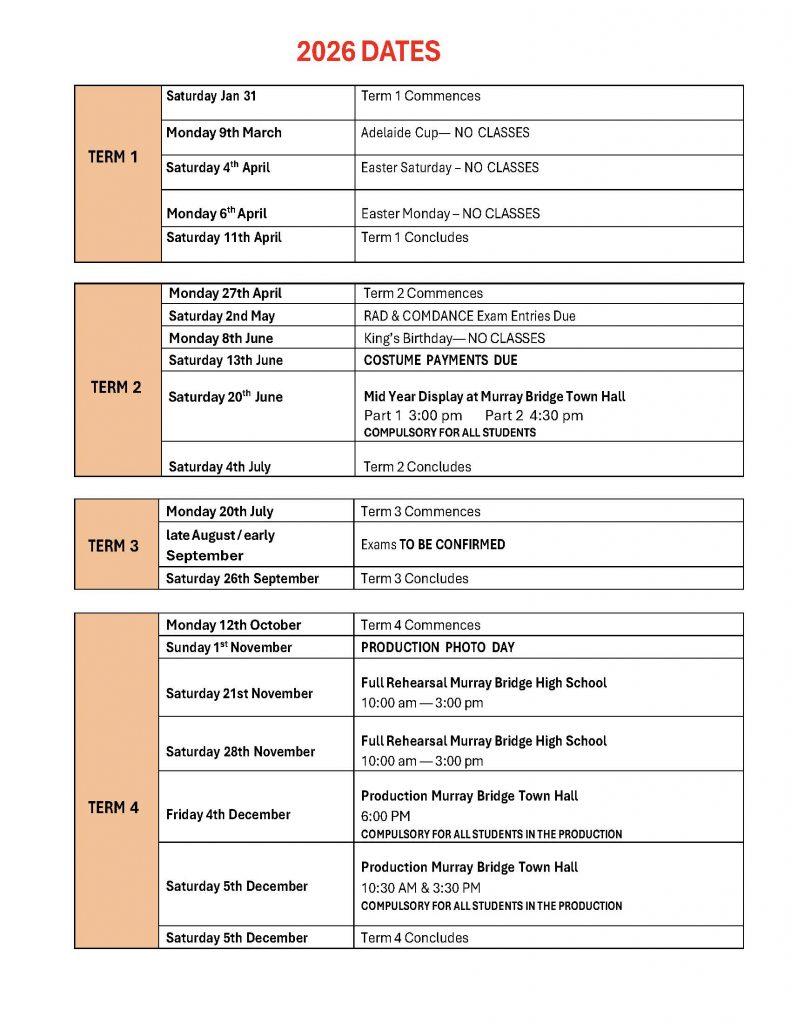 2026 DATES

| TERM 1 | Saturday Jan 31 | Term 1 Commences |
|---|---|---|
| | Monday 9th March | Adelaide Cup— NO CLASSES |
| | Saturday 4$^{th}$ April | Easter Saturday – NO CLASSES |
| | Monday 6$^{th}$ April | Easter Monday – NO CLASSES |
| | Saturday 11th April | Term 1 Concludes |

| TERM 2 | Monday 27th April | Term 2 Commences |
|---|---|---|
| | Saturday 2nd May | RAD & COMDANCE Exam Entries Due |
| | Monday 8th June | King's Birthday— NO CLASSES |
| | Saturday 13th June | COSTUME PAYMENTS DUE |
| | Saturday 20$^{th}$ June | Mid Year Display at Murray Bridge Town Hall Part 1 3:00 pm Part 2 4:30 pm COMPULSORY FOR ALL STUDENTS |
| | Saturday 4th July | Term 2 Concludes |

| TERM 3 | Monday 20th July | Term 3 Commences |
|---|---|---|
| | late August / early September | Exams TO BE CONFIRMED |
| | Saturday 26th September | Term 3 Concludes |

| TERM 4 | Monday 12th October | Term 4 Commences |
|---|---|---|
| | Sunday 1$^{st}$ November | PRODUCTION PHOTO DAY |
| | Saturday 21st November | Full Rehearsal Murray Bridge High School 10:00 am — 3:00 pm |
| | Saturday 28th November | Full Rehearsal Murray Bridge High School 10:00 am — 3:00 pm |
| | Friday 4th December | Production Murray Bridge Town Hall 6:00 PM COMPULSORY FOR ALL STUDENTS IN THE PRODUCTION |
| | Saturday 5th December | Production Murray Bridge Town Hall 10:30 AM & 3:30 PM COMPULSORY FOR ALL STUDENTS IN THE PRODUCTION |
| | Saturday 5th December | Term 4 Concludes |